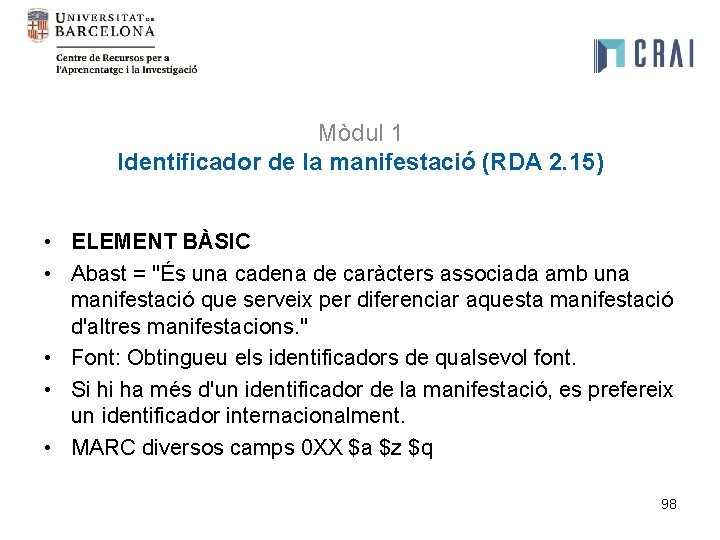 UNIVERSITAT DE BARCELONA

Centre de Recursos per a l'Aprenentatge i la Investigació

CRAI

Mòdul 1
Identificador de la manifestació (RDA 2.15)

• ELEMENT BÀSIC
• Abast = "És una cadena de caràcters associada amb una manifestació que serveix per diferenciar aquesta manifestació d'altres manifestacions."
• Font: Obtingueu els identificadors de qualsevol font.
• Si hi ha més d'un identificador de la manifestació, es prefereix un identificador internacionalment.
• MARC diversos camps 0XX \$a \$z \$q

98